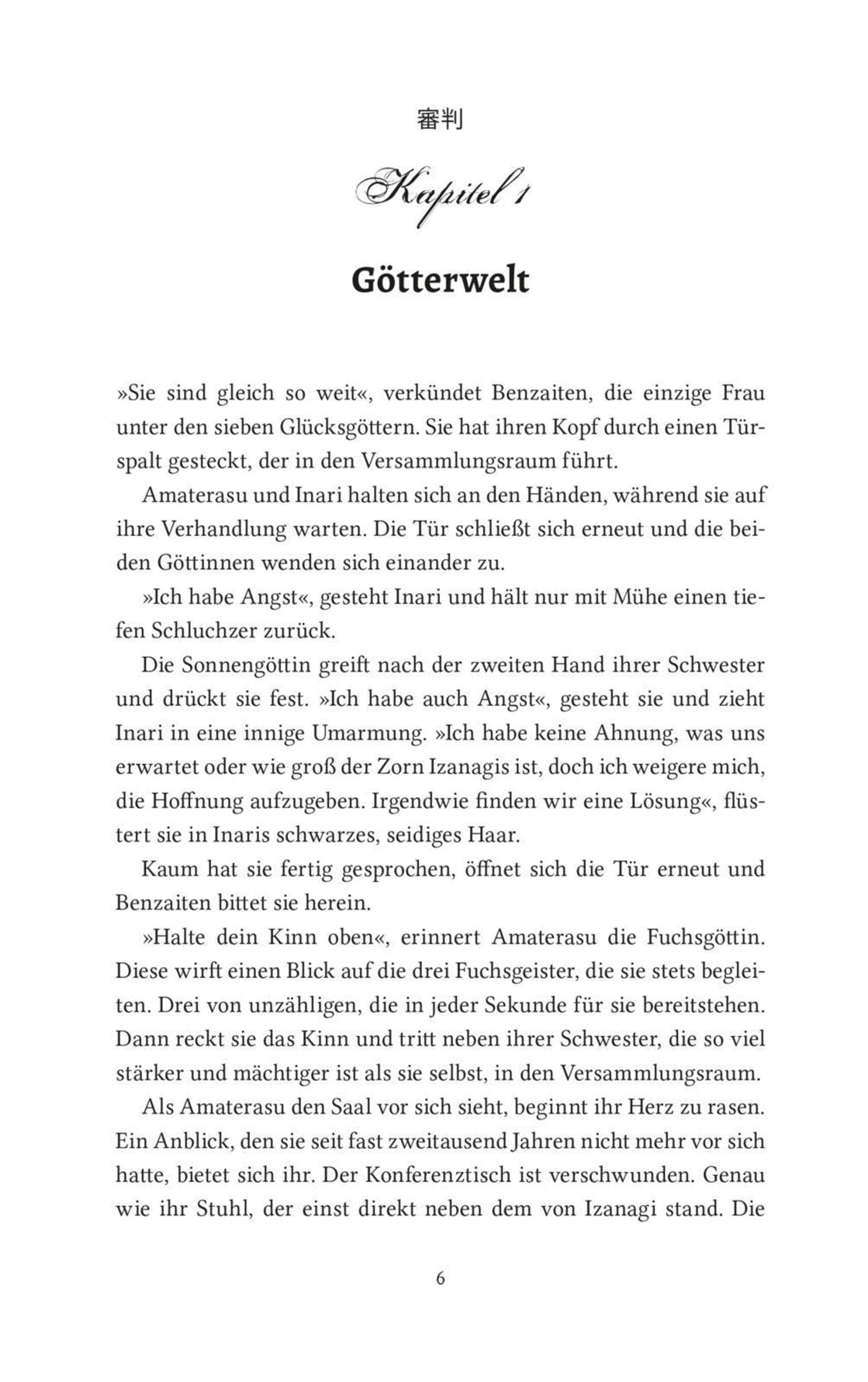 審判

Kapitel 1

Götterwelt

»Sie sind gleich so weit«, verkündet Benzaiten, die einzige Frau unter den sieben Glücksgöttern. Sie hat ihren Kopf durch einen Türspalt gesteckt, der in den Versammlungsraum führt.

Amaterasu und Inari halten sich an den Händen, während sie auf ihre Verhandlung warten. Die Tür schließt sich erneut und die beiden Göttinnen wenden sich einander zu.

»Ich habe Angst«, gesteht Inari und hält nur mit Mühe einen tiefen Schluchzer zurück.

Die Sonnengöttin greift nach der zweiten Hand ihrer Schwester und drückt sie fest. »Ich habe auch Angst«, gesteht sie und zieht Inari in eine innige Umarmung. »Ich habe keine Ahnung, was uns erwartet oder wie groß der Zorn Izanagis ist, doch ich weigere mich, die Hoffnung aufzugeben. Irgendwie finden wir eine Lösung«, flüstert sie in Inaris schwarzes, seidiges Haar.

Kaum hat sie fertig gesprochen, öffnet sich die Tür erneut und Benzaiten bittet sie herein.

»Halte dein Kinn oben«, erinnert Amaterasu die Fuchsgöttin. Diese wirft einen Blick auf die drei Fuchsgeister, die sie stets begleiten. Drei von unzähligen, die in jeder Sekunde für sie bereitstehen. Dann reckt sie das Kinn und tritt neben ihrer Schwester, die so viel stärker und mächtiger ist als sie selbst, in den Versammlungsraum.

Als Amaterasu den Saal vor sich sieht, beginnt ihr Herz zu rasen. Ein Anblick, den sie seit fast zweitausend Jahren nicht mehr vor sich hatte, bietet sich ihr. Der Konferenztisch ist verschwunden. Genau wie ihr Stuhl, der einst direkt neben dem von Izanagi stand. Die

6